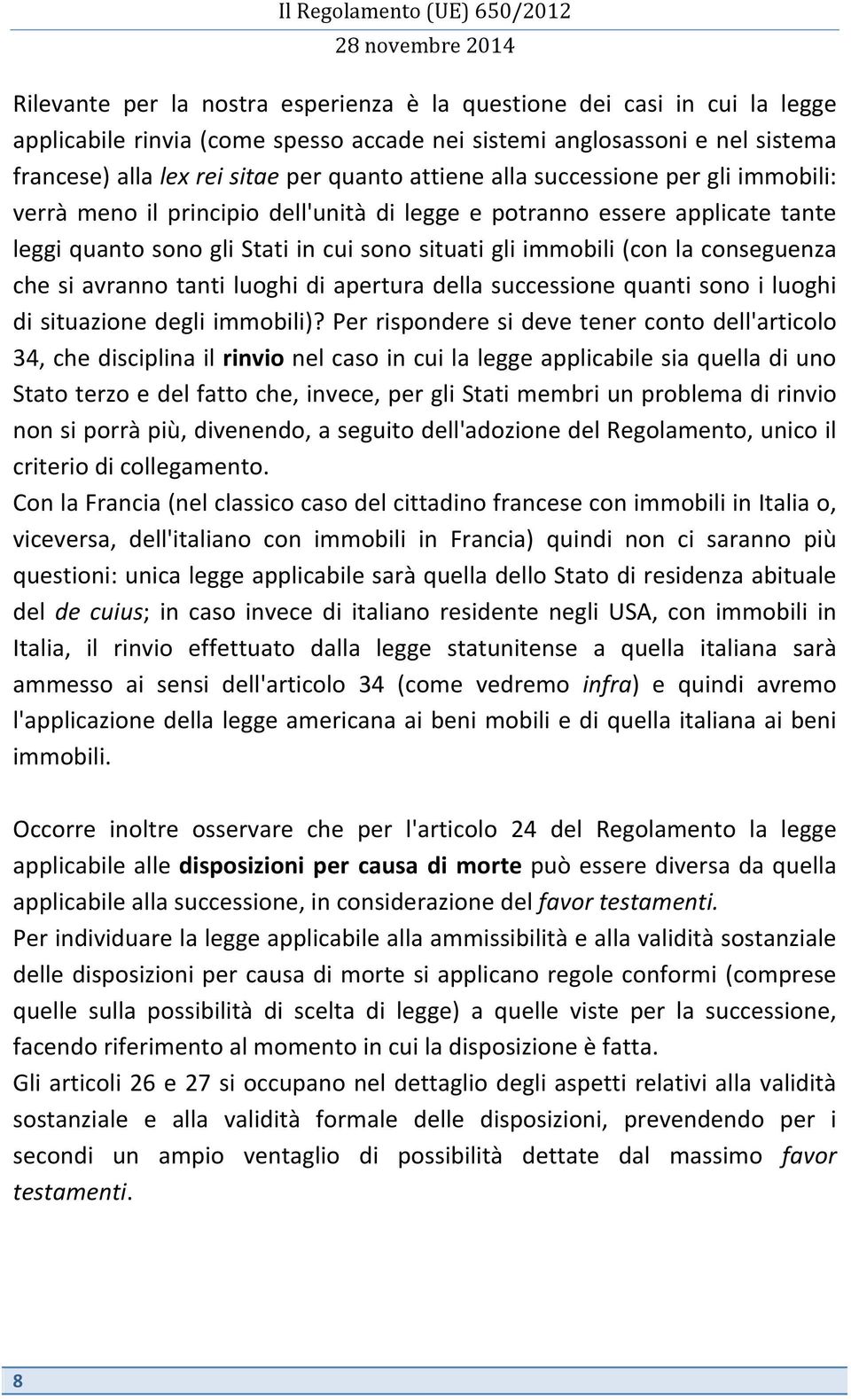 Il Regolamento (UE) 650/2012
28 novembre 2014

Rilevante per la nostra esperienza è la questione dei casi in cui la legge applicabile rinvia (come spesso accade nei sistemi anglosassoni e nel sistema francese) alla lex rei sitae per quanto attiene alla successione per gli immobili: verrà meno il principio dell'unità di legge e potranno essere applicate tante leggi quanto sono gli Stati in cui sono situati gli immobili (con la conseguenza che si avranno tanti luoghi di apertura della successione quanti sono i luoghi di situazione degli immobili)? Per rispondere si deve tener conto dell'articolo 34, che disciplina il rinvio nel caso in cui la legge applicabile sia quella di uno Stato terzo e del fatto che, invece, per gli Stati membri un problema di rinvio non si porrà più, divenendo, a seguito dell'adozione del Regolamento, unico il criterio di collegamento.
Con la Francia (nel classico caso del cittadino francese con immobili in Italia o, viceversa, dell'italiano con immobili in Francia) quindi non ci saranno più questioni: unica legge applicabile sarà quella dello Stato di residenza abituale del de cuius; in caso invece di italiano residente negli USA, con immobili in Italia, il rinvio effettuato dalla legge statunitense a quella italiana sarà ammesso ai sensi dell'articolo 34 (come vedremo infra) e quindi avremo l'applicazione della legge americana ai beni mobili e di quella italiana ai beni immobili.

Occorre inoltre osservare che per l'articolo 24 del Regolamento la legge applicabile alle disposizioni per causa di morte può essere diversa da quella applicabile alla successione, in considerazione del favor testamenti.
Per individuare la legge applicabile alla ammissibilità e alla validità sostanziale delle disposizioni per causa di morte si applicano regole conformi (comprese quelle sulla possibilità di scelta di legge) a quelle viste per la successione, facendo riferimento al momento in cui la disposizione è fatta.
Gli articoli 26 e 27 si occupano nel dettaglio degli aspetti relativi alla validità sostanziale e alla validità formale delle disposizioni, prevendendo per i secondi un ampio ventaglio di possibilità dettate dal massimo favor testamenti.

8